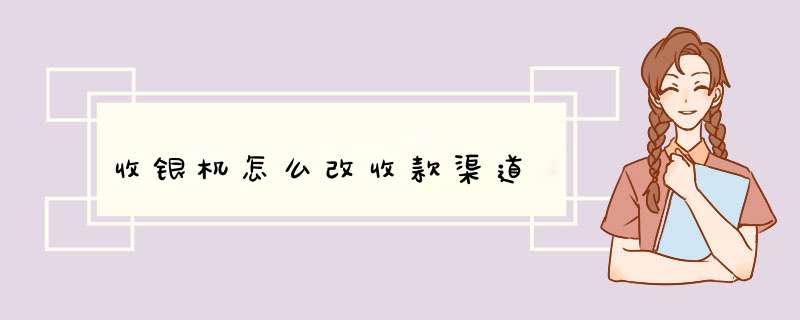 收银机怎么改收款渠道